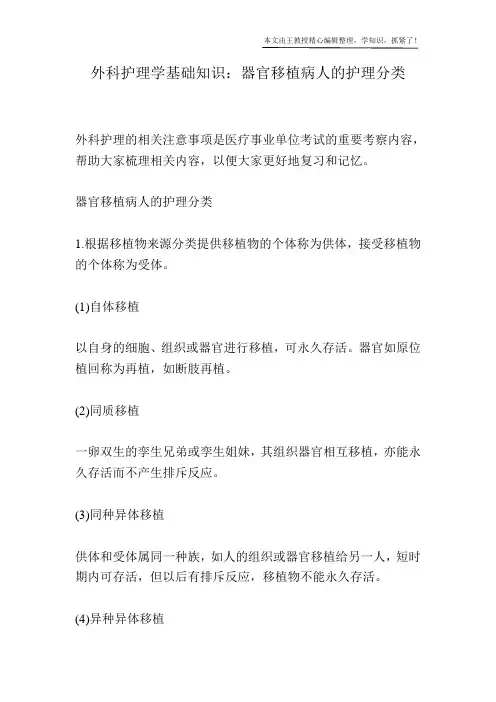 本文由王教授精心编辑整理，学知识，抓紧了！

外科护理学基础知识：器官移植病人的护理分类

外科护理的相关注意事项是医疗事业单位考试的重要考察内容，帮助大家梳理相关内容，以便大家更好地复习和记忆。

器官移植病人的护理分类

1.根据移植物来源分类提供移植物的个体称为供体，接受移植物的个体称为受体。

(1)自体移植

以自身的细胞、组织或器官进行移植，可永久存活。器官如原位植回称为再植，如断肢再植。

(2)同质移植

一卵双生的孪生兄弟或孪生姐妹，其组织器官相互移植，亦能永久存活而不产生排斥反应。

(3)同种异体移植

供体和受体属同一种族，如人的组织或器官移植给另一人，短时期内可存活，但以后有排斥反应，移植物不能永久存活。

(4)异种异体移植